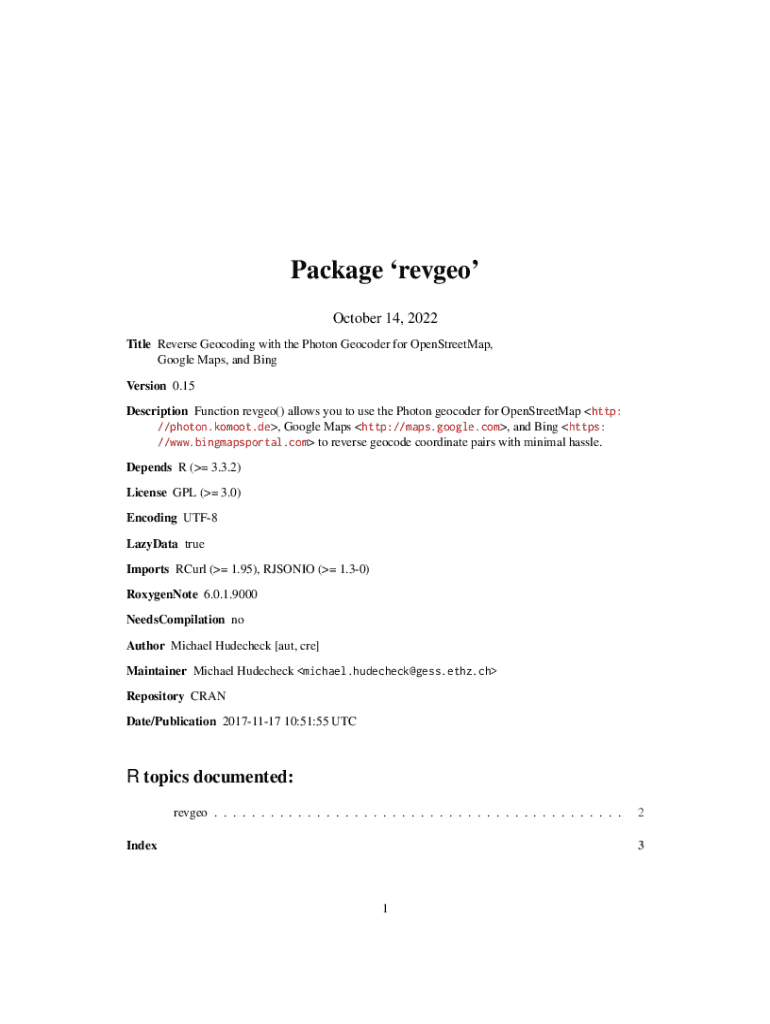 Package ‘revgeo’

October 14, 2022

Title Reverse Geocoding with the Photon Geocoder for OpenStreetMap, Google Maps, and Bing

Version 0.15

Description Function revgeo() allows you to use the Photon geocoder for OpenStreetMap <http://photon.komoot.de>, Google Maps <http://maps.google.com>, and Bing <https://www.bingmapsportal.com> to reverse geocode coordinate pairs with minimal hassle.

Depends R (>= 3.3.2)

License GPL (>= 3.0)

Encoding UTF-8

LazyData true

Imports RCurl (>= 1.95), RJSONIO (>= 1.3-0)

RoxygenNote 6.0.1.9000

NeedsCompilation no

Author Michael Hudecheck [aut, cre]

Maintainer Michael Hudecheck <michael.hudecheck@gess.ethz.ch>

Repository CRAN

Date/Publication 2017-11-17 10:51:55 UTC

R topics documented:

revgeo . . . . . . . . . . . . . . . . . . . . . . . . . . . . . . . . . . . . . . . . . . . . 2

Index 3

1